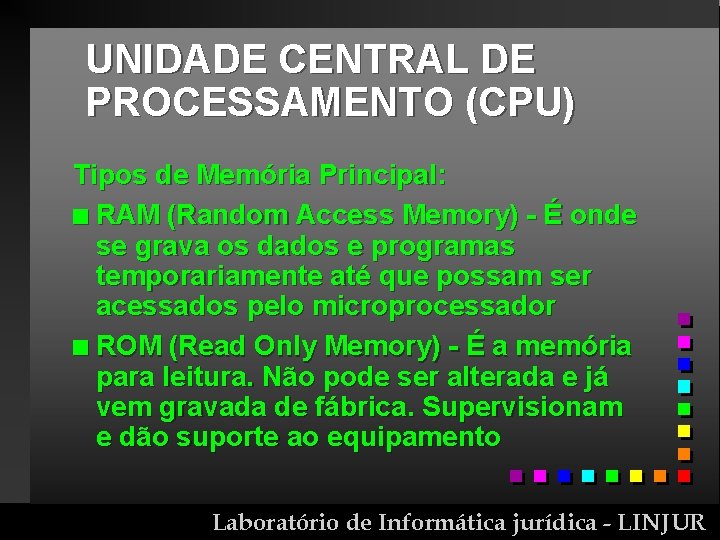 UNIDADE CENTRAL DE PROCESSAMENTO (CPU)

Tipos de Memória Principal:

■ RAM (Random Access Memory) - É onde se grava os dados e programas temporariamente até que possam ser acessados pelo microprocessador

■ ROM (Read Only Memory) - É a memória para leitura. Não pode ser alterada e já vem gravada de fábrica. Supervisionam e dão suporte ao equipamento

Laboratório de Informática jurídica - LINJUR